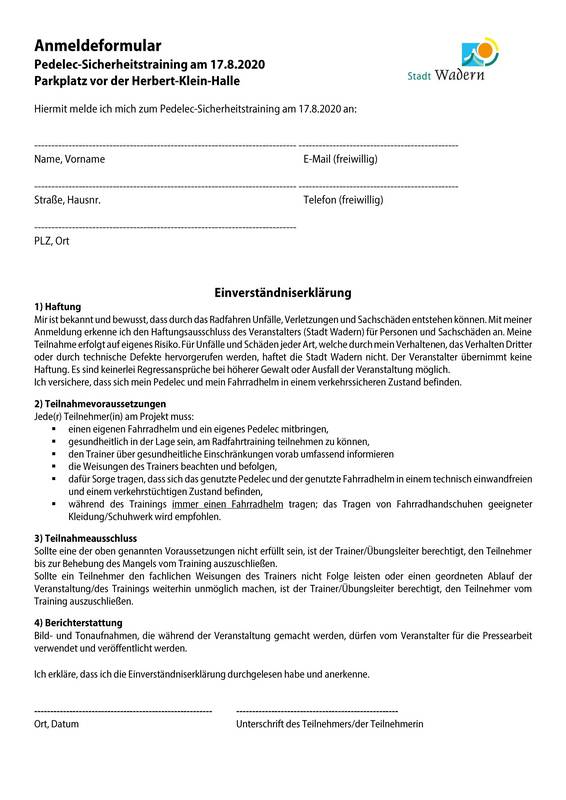 Anmeldeformular
Pedelec-Sicherheitstraining am 17.8.2020
Parkplatz vor der Herbert-Klein-Halle

Stadt Wadern

Hiermit melde ich mich zum Pedelec-Sicherheitstraining am 17.8.2020 an:

Name, Vorname

E-Mail (freiwillig)

Straße, Hausnr.

Telefon (freiwillig)

PLZ, Ort

Einverständniserklärung

1) Haftung
Mir ist bekannt und bewusst, dass durch das Radfahren Unfälle, Verletzungen und Sachschäden entstehen können. Mit meiner Anmeldung erkenne ich den Haftungsausschluss des Veranstalters (Stadt Wadern) für Personen und Sachschäden an. Meine Teilnahme erfolgt auf eigenes Risiko. Für Unfälle und Schäden jeder Art, welche durch mein Verhaltenen, das Verhalten Dritter oder durch technische Defekte hervorgerufen werden, haftet die Stadt Wadern nicht. Der Veranstalter übernimmt keine Haftung. Es sind keinerlei Regressansprüche bei höherer Gewalt oder Ausfall der Veranstaltung möglich.
Ich versichere, dass sich mein Pedelec und mein Fahrradhelm in einem verkehrssicheren Zustand befinden.

2) Teilnahmevoraussetzungen
Jede(r) Teilnehmer(in) am Projekt muss:
▪ einen eigenen Fahrradhelm und ein eigenes Pedelec mitbringen,
▪ gesundheitlich in der Lage sein, am Radfahrtraining teilnehmen zu können,
▪ den Trainer über gesundheitliche Einschränkungen vorab umfassend informieren
▪ die Weisungen des Trainers beachten und befolgen,
▪ dafür Sorge tragen, dass sich das genutzte Pedelec und der genutzte Fahrradhelm in einem technisch einwandfreien und einem verkehrstüchtigen Zustand befinden,
▪ während des Trainings immer einen Fahrradhelm tragen; das Tragen von Fahrradhandschuhen geeigneter Kleidung/Schuhwerk wird empfohlen.

3) Teilnahmeausschluss
Sollte eine der oben genannten Voraussetzungen nicht erfüllt sein, ist der Trainer/Übungsleiter berechtigt, den Teilnehmer bis zur Behebung des Mangels vom Training auszuschließen.
Sollte ein Teilnehmer den fachlichen Weisungen des Trainers nicht Folge leisten oder einen geordneten Ablauf der Veranstaltung/des Trainings weiterhin unmöglich machen, ist der Trainer/Übungsleiter berechtigt, den Teilnehmer vom Training auszuschließen.

4) Berichterstattung
Bild- und Tonaufnahmen, die während der Veranstaltung gemacht werden, dürfen vom Veranstalter für die Pressearbeit verwendet und veröffentlicht werden.

Ich erkläre, dass ich die Einverständniserklärung durchgelesen habe und anerkenne.

Ort, Datum

Unterschrift des Teilnehmers/der Teilnehmerin